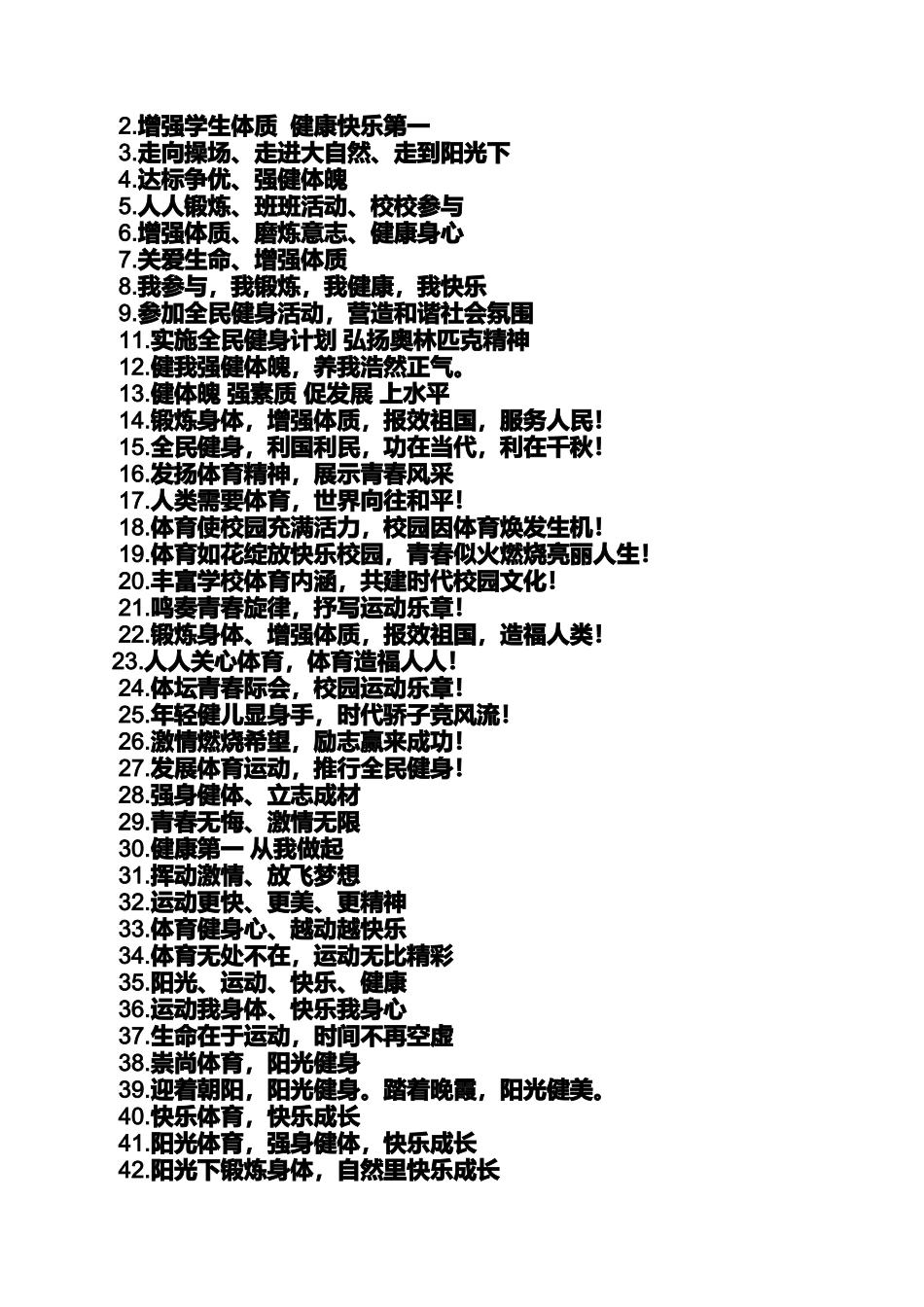 2.增强学生体质 健康快乐第一
3.走向操场、走进大自然、走到阳光下
4.达标争优、强健体魄
5.人人锻炼、班班活动、校校参与
6.增强体质、磨炼意志、健康身心
7.关爱生命、增强体质
8.我参与，我锻炼，我健康，我快乐
9.参加全民健身活动，营造和谐社会氛围
11.实施全民健身计划 弘扬奥林匹克精神
12.健我强健体魄，养我浩然正气。
13.健体魄 强素质 促发展 上水平
14.锻炼身体，增强体质，报效祖国，服务人民！
15.全民健身，利国利民，功在当代，利在千秋！
16.发扬体育精神，展示青春风采
17.人类需要体育，世界向往和平！
18.体育使校园充满活力，校园因体育焕发生机！
19.体育如花绽放快乐校园，青春似火燃烧亮丽人生！
20.丰富学校体育内涵，共建时代校园文化！
21.鸣奏青春旋律，抒写运动乐章！
22.锻炼身体、增强体质，报效祖国，造福人类！
23.人人关心体育，体育造福人人！
24.体坛青春际会，校园运动乐章！
25.年轻健儿显身手，时代骄子竞风流！
26.激情燃烧希望，励志赢来成功！
27.发展体育运动，推行全民健身！
28.强身健体、立志成材
29.青春无悔、激情无限
30.健康第一 从我做起
31.挥动激情、放飞梦想
32.运动更快、更美、更精神
33.体育健身心、越动越快乐
34.体育无处不在，运动无比精彩
35.阳光、运动、快乐、健康
36.运动我身体、快乐我身心
37.生命在于运动，时间不再空虚
38.崇尚体育，阳光健身
39.迎着朝阳，阳光健身。踏着晚霞，阳光健美。
40.快乐体育，快乐成长
41.阳光体育，强身健体，快乐成长
42.阳光下锻炼身体，自然里快乐成长